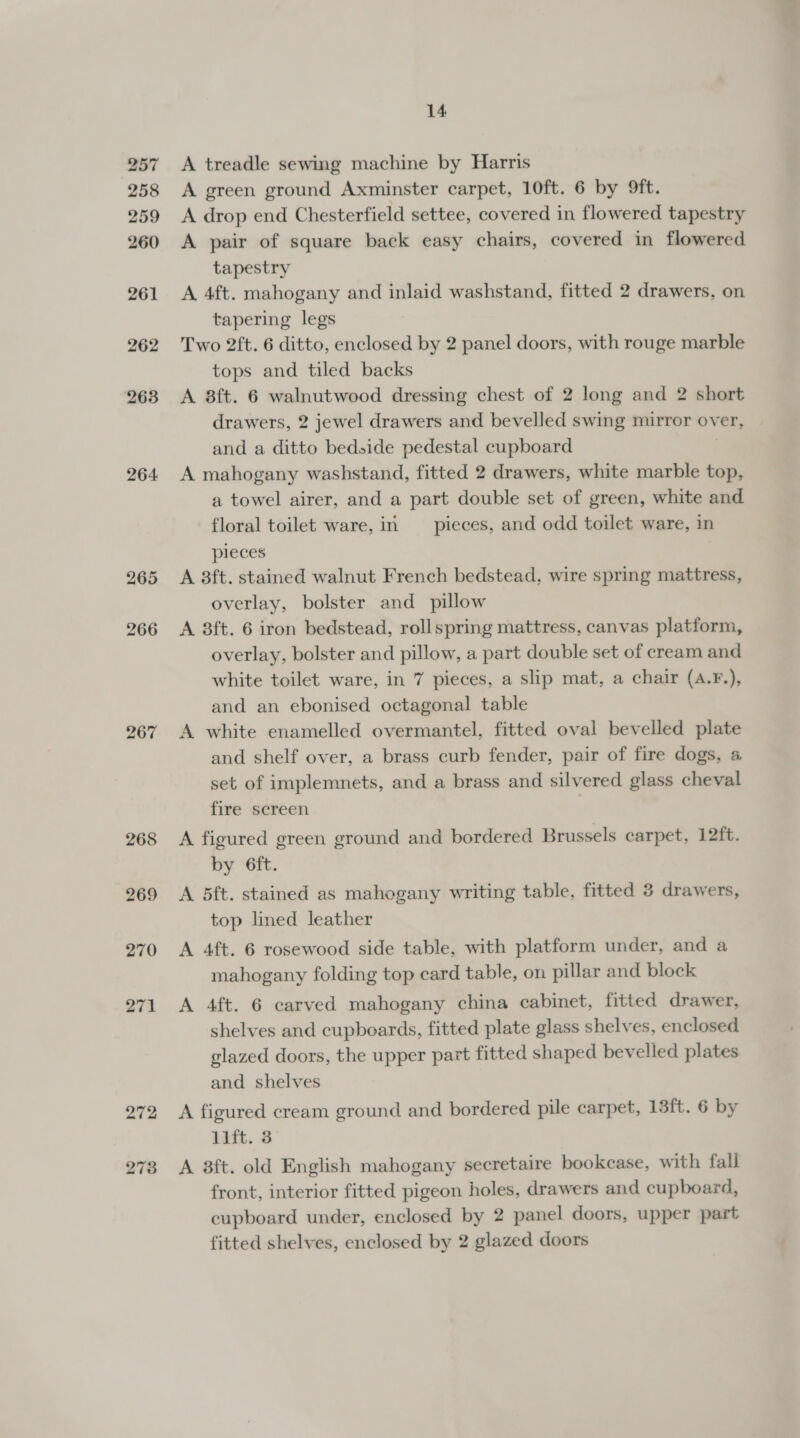 14

257 A treadle sewing machine by Harris

258 A green ground Axminster carpet, 10ft. 6 by 9ft.

259 A drop end Chesterfield settee, covered in flowered tapestry

260 A pair of square back easy chairs, covered in flowered tapestry

261 A 4ft. mahogany and inlaid washstand, fitted 2 drawers, on tapering legs

262 Two 2ft. 6 ditto, enclosed by 2 panel doors, with rouge marble tops and tiled backs

263 A 3ft. 6 walnutwood dressing chest of 2 long and 2 short drawers, 2 jewel drawers and bevelled swing mirror over, and a ditto bedside pedestal cupboard

264 A mahogany washstand, fitted 2 drawers, white marble top, a towel airer, and a part double set of green, white and floral toilet ware, in pieces, and odd toilet ware, in pieces

265 A 3ft. stained walnut French bedstead, wire spring mattress, overlay, bolster and pillow

266 A 3ft. 6 iron bedstead, roll spring mattress, canvas platform, overlay, bolster and pillow, a part double set of cream and white toilet ware, in 7 pieces, a slip mat, a chair (A.F.), and an ebonised octagonal table

267 A white enamelled overmantel, fitted oval bevelled plate and shelf over, a brass curb fender, pair of fire dogs, a set of implemnets, and a brass and silvered glass cheval fire screen

268 A figured green ground and bordered Brussels carpet, 12ft. by 6ft.

269 A 5ft. stained as mahogany writing table, fitted 3 drawers, top lined leather

270 A 4ft. 6 rosewood side table, with platform under, and a mahogany folding top card table, on pillar and block

271 A 4ft. 6 carved mahogany china cabinet, fitted drawer, shelves and cupboards, fitted plate glass shelves, enclosed glazed doors, the upper part fitted shaped bevelled plates and shelves

272 A figured cream ground and bordered pile carpet, 13ft. 6 by 11ft. 3

273 A 3ft. old English mahogany secretaire bookcase, with fall front, interior fitted pigeon holes, drawers and cupboard, cupboard under, enclosed by 2 panel doors, upper part fitted shelves, enclosed by 2 glazed doors